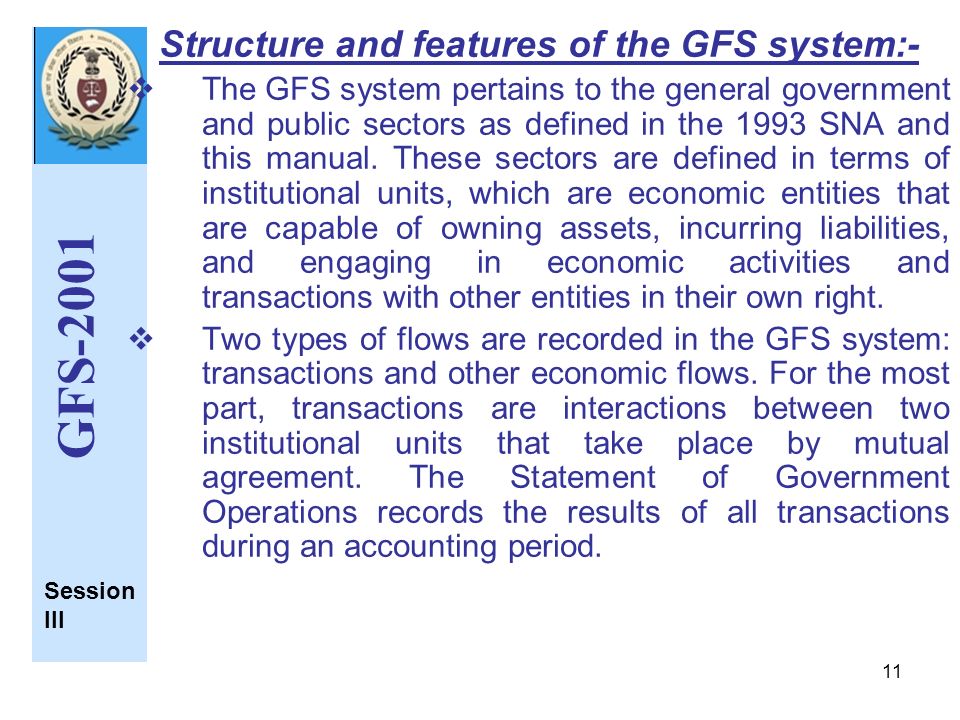 GFS-2001

Session III

Structure and features of the GFS system:-

❖ The GFS system pertains to the general government and public sectors as defined in the 1993 SNA and this manual. These sectors are defined in terms of institutional units, which are economic entities that are capable of owning assets, incurring liabilities, and engaging in economic activities and transactions with other entities in their own right.

❖ Two types of flows are recorded in the GFS system: transactions and other economic flows. For the most part, transactions are interactions between two institutional units that take place by mutual agreement. The Statement of Government Operations records the results of all transactions during an accounting period.

11